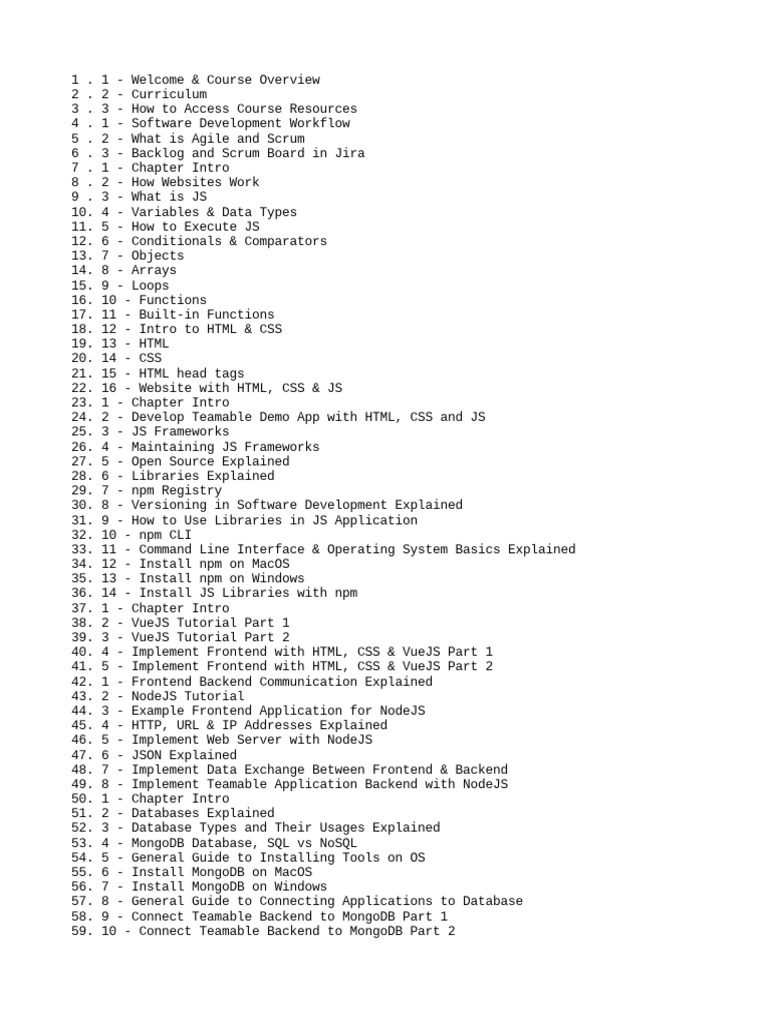 1 . 1 - Welcome & Course Overview
2 . 2 - Curriculum
3 . 3 - How to Access Course Resources
4 . 1 - Software Development Workflow
5 . 2 - What is Agile and Scrum
6 . 3 - Backlog and Scrum Board in Jira
7 . 1 - Chapter Intro
8 . 2 - How Websites Work
9 . 3 - What is JS
10. 4 - Variables & Data Types
11. 5 - How to Execute JS
12. 6 - Conditionals & Comparators
13. 7 - Objects
14. 8 - Arrays
15. 9 - Loops
16. 10 - Functions
17. 11 - Built-in Functions
18. 12 - Intro to HTML & CSS
19. 13 - HTML
20. 14 - CSS
21. 15 - HTML head tags
22. 16 - Website with HTML, CSS & JS
23. 1 - Chapter Intro
24. 2 - Develop Teamable Demo App with HTML, CSS and JS
25. 3 - JS Frameworks
26. 4 - Maintaining JS Frameworks
27. 5 - Open Source Explained
28. 6 - Libraries Explained
29. 7 - npm Registry
30. 8 - Versioning in Software Development Explained
31. 9 - How to Use Libraries in JS Application
32. 10 - npm CLI
33. 11 - Command Line Interface & Operating System Basics Explained
34. 12 - Install npm on MacOS
35. 13 - Install npm on Windows
36. 14 - Install JS Libraries with npm
37. 1 - Chapter Intro
38. 2 - VueJS Tutorial Part 1
39. 3 - VueJS Tutorial Part 2
40. 4 - Implement Frontend with HTML, CSS & VueJS Part 1
41. 5 - Implement Frontend with HTML, CSS & VueJS Part 2
42. 1 - Frontend Backend Communication Explained
43. 2 - NodeJS Tutorial
44. 3 - Example Frontend Application for NodeJS
45. 4 - HTTP, URL & IP Addresses Explained
46. 5 - Implement Web Server with NodeJS
47. 6 - JSON Explained
48. 7 - Implement Data Exchange Between Frontend & Backend
49. 8 - Implement Teamable Application Backend with NodeJS
50. 1 - Chapter Intro
51. 2 - Databases Explained
52. 3 - Database Types and Their Usages Explained
53. 4 - MongoDB Database, SQL vs NoSQL
54. 5 - General Guide to Installing Tools on OS
55. 6 - Install MongoDB on MacOS
56. 7 - Install MongoDB on Windows
57. 8 - General Guide to Connecting Applications to Database
58. 9 - Connect Teamable Backend to MongoDB Part 1
59. 10 - Connect Teamable Backend to MongoDB Part 2